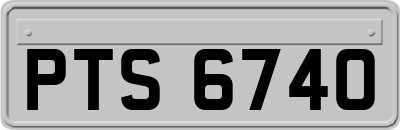 PTS 6740